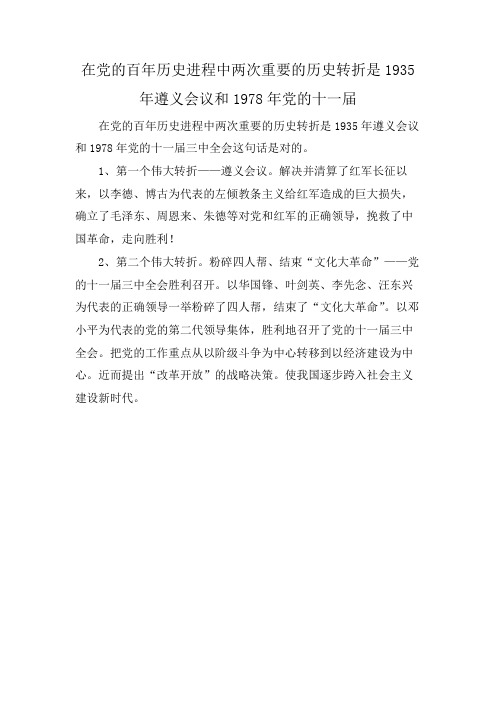 在党的百年历史进程中两次重要的历史转折是1935年遵义会议和1978年党的十一届

在党的百年历史进程中两次重要的历史转折是1935年遵义会议和1978年党的十一届三中全会这句话是对的。

1、第一个伟大转折——遵义会议。解决并清算了红军长征以来，以李德、博古为代表的左倾教条主义给红军造成的巨大损失，确立了毛泽东、周恩来、朱德等对党和红军的正确领导，挽救了中国革命，走向胜利！

2、第二个伟大转折。粉碎四人帮、结束“文化大革命”——党的十一届三中全会胜利召开。以华国锋、叶剑英、李先念、汪东兴为代表的正确领导一举粉碎了四人帮，结束了“文化大革命”。以邓小平为代表的党的第二代领导集体，胜利地召开了党的十一届三中全会。把党的工作重点从以阶级斗争为中心转移到以经济建设为中心。近而提出“改革开放”的战略决策。使我国逐步跨入社会主义建设新时代。